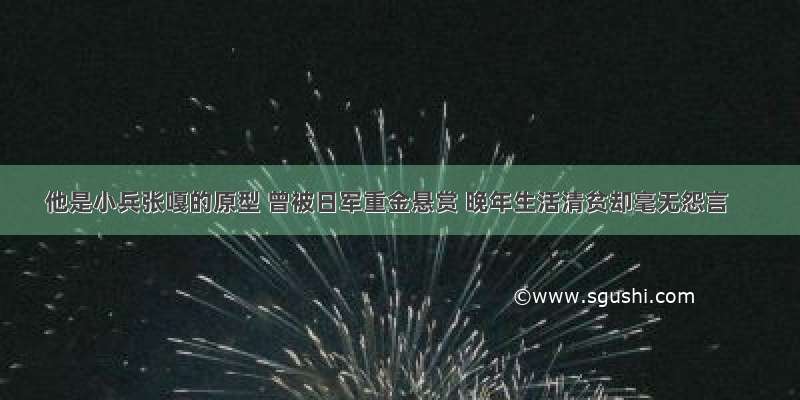 他是小兵张嘎的原型 曾被日军重金悬赏 晚年生活清贫却毫无怨言

©www.sgushi.com